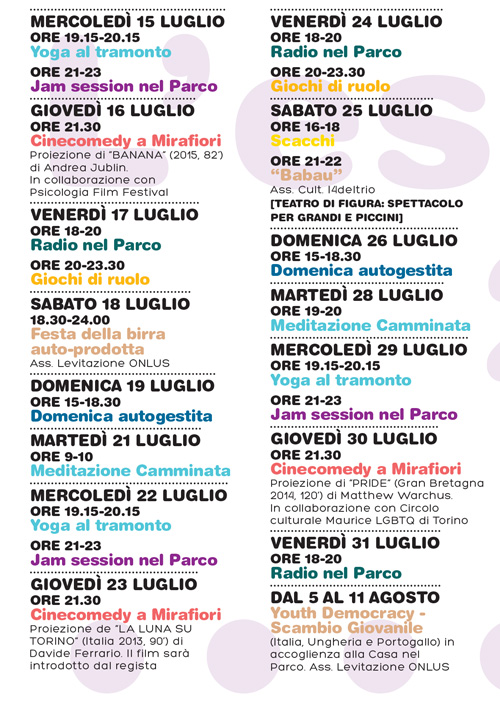 MERCOLEDÌ 15 LUGLIO
ORE 19.15-20.15
Yoga al tramonto

ORE 21-23
Jam session nel Parco

GIOVEDÌ 16 LUGLIO
ORE 21.30
Cinecomedy a Mirafiori
Proiezione di "BANANA" (2015, 82') di Andrea Jublin. In collaborazione con Psicologia Film Festival

VENERDÌ 17 LUGLIO
ORE 18-20
Radio nel Parco

ORE 20-23.30
Giochi di ruolo

SABATO 18 LUGLIO
18.30-24.00
Festa della birra auto-prodotta
Ass. Levitazione ONLUS

DOMENICA 19 LUGLIO
ORE 15-18.30
Domenica autogestita

MARTEDÌ 21 LUGLIO
ORE 9-10
Meditazione Camminata

MERCOLEDÌ 22 LUGLIO
ORE 19.15-20.15
Yoga al tramonto

ORE 21-23
Jam session nel Parco

GIOVEDÌ 23 LUGLIO
ORE 21.30
Cinecomedy a Mirafiori
Proiezione de "LA LUNA SU TORINO" (Italia 2013, 90') di Davide Ferrario. Il film sarà introdotto dal regista

VENERDÌ 24 LUGLIO
ORE 18-20
Radio nel Parco

ORE 20-23.30
Giochi di ruolo

SABATO 25 LUGLIO
ORE 16-18
Scacchi

ORE 21-22
"Babau"
Ass. Cult. 14deltrio
[TEATRO DI FIGURA: SPETTACOLO PER GRANDI E PICCINI]

DOMENICA 26 LUGLIO
ORE 15-18.30
Domenica autogestita

MARTEDÌ 28 LUGLIO
ORE 19-20
Meditazione Camminata

MERCOLEDÌ 29 LUGLIO
ORE 19.15-20.15
Yoga al tramonto

ORE 21-23
Jam session nel Parco

GIOVEDÌ 30 LUGLIO
ORE 21.30
Cinecomedy a Mirafiori
Proiezione di "PRIDE" (Gran Bretagna 2014, 120') di Matthew Warchus. In collaborazione con Circolo culturale Maurice LGBTQ di Torino

VENERDÌ 31 LUGLIO
ORE 18-20
Radio nel Parco

DAL 5 AL 11 AGOSTO
Youth Democracy - Scambio Giovanile
(Italia, Ungheria e Portogallo) in accoglienza alla Casa nel Parco. Ass. Levitazione ONLUS